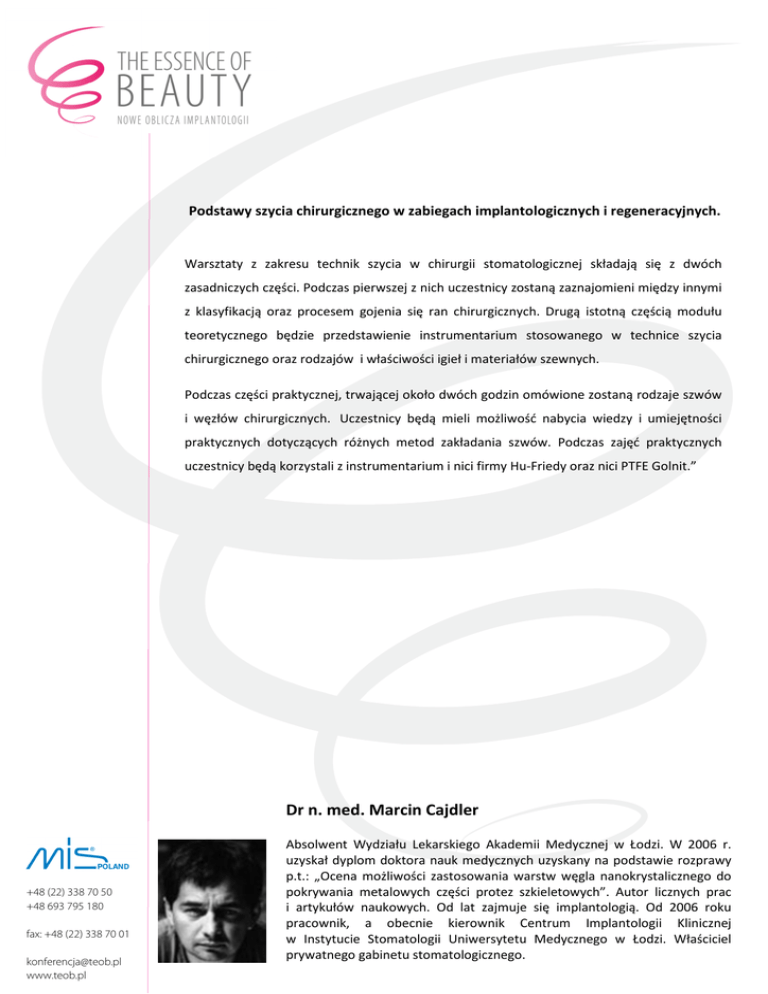 THE ESSENCE OF
BEAUTY
NOWE OBLICZA IMPLANTOLOGII

Podstawy szycia chirurgicznego w zabiegach implantologicznych i regeneracyjnych.

Warsztaty z zakresu technik szycia w chirurgii stomatologicznej składają się z dwóch zasadniczych części. Podczas pierwszej z nich uczestnicy zostaną zaznajomieni między innymi z klasyfikacją oraz procesem gojenia się ran chirurgicznych. Drugą istotną częścią modułu teoretycznego będzie przedstawienie instrumentarium stosowanego w technice szycia chirurgicznego oraz rodzajów i właściwości igieł i materiałów szewnych.

Podczas części praktycznej, trwającej około dwóch godzin omówione zostaną rodzaje szwów i węzłów chirurgicznych. Uczestnicy będą mieli możliwość nabycia wiedzy i umiejętności praktycznych dotyczących różnych metod zakładania szwów. Podczas zajęć praktycznych uczestnicy będą korzystali z instrumentarium i nici firmy Hu-Friedy oraz nici PTFE Golnit.”

Dr n. med. Marcin Cajdler

Absolwent Wydziału Lekarskiego Akademii Medycznej w Łodzi. W 2006 r. uzyskał dyplom doktora nauk medycznych uzyskany na podstawie rozprawy p.t.: „Ocena możliwości zastosowania warstw węgla nanokrystalicznego do pokrywania metalowych części protez szkieletowych”. Autor licznych prac i artykułów naukowych. Od lat zajmuje się implantologią. Od 2006 roku pracownik, a obecnie kierownik Centrum Implantologii Klinicznej w Instytucie Stomatologii Uniwersytetu Medycznego w Łodzi. Właściciel prywatnego gabinetu stomatologicznego.

MIS POLAND

+48 (22) 338 70 50
+48 693 795 180

fax: +48 (22) 338 70 01

konferencja@teob.pl
www.teob.pl